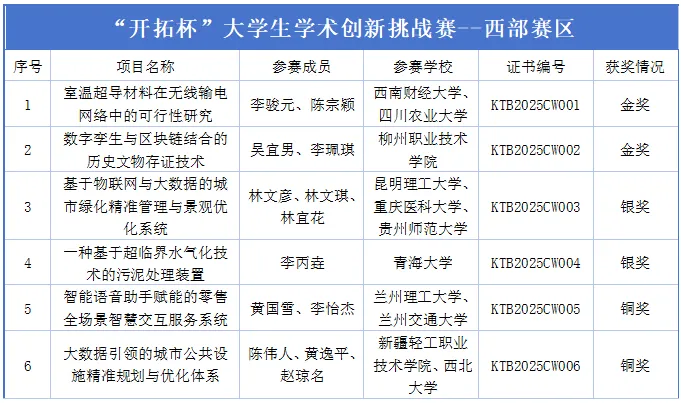 “开拓杯”大学生学术创新挑战赛--西部赛区

| 序号 | 项目名称 | 参赛成员 | 参赛学校 | 证书编号 | 获奖情况 |
|---|---|---|---|---|---|
| 1 | 室温超导材料在无线输电网络中的可行性研究 | 李骏元、陈宗颖 | 西南财经大学、四川农业大学 | KTB2025CW001 | 金奖 |
| 2 | 数字孪生与区块链结合的历史文物存证技术 | 吴宜男、李珮琪 | 柳州职业技术学院 | KTB2025CW002 | 金奖 |
| 3 | 基于物联网与大数据的城市绿化精准管理与景观优化系统 | 林文彦、林文琪、林宜花 | 昆明理工大学、重庆医科大学、贵州师范大学 | KTB2025CW003 | 银奖 |
| 4 | 一种基于超临界水气化技术的污泥处理装置 | 李丙垚 | 青海大学 | KTB2025CW004 | 银奖 |
| 5 | 智能语音助手赋能的零售全场景智慧交互服务系统 | 黄国雪、李怡杰 | 兰州理工大学、兰州交通大学 | KTB2025CW005 | 铜奖 |
| 6 | 大数据引领的城市公共设施精准规划与优化体系 | 陈伟人、黄逸平、赵琼名 | 新疆轻工职业技术学院、西北大学 | KTB2025CW006 | 铜奖 |